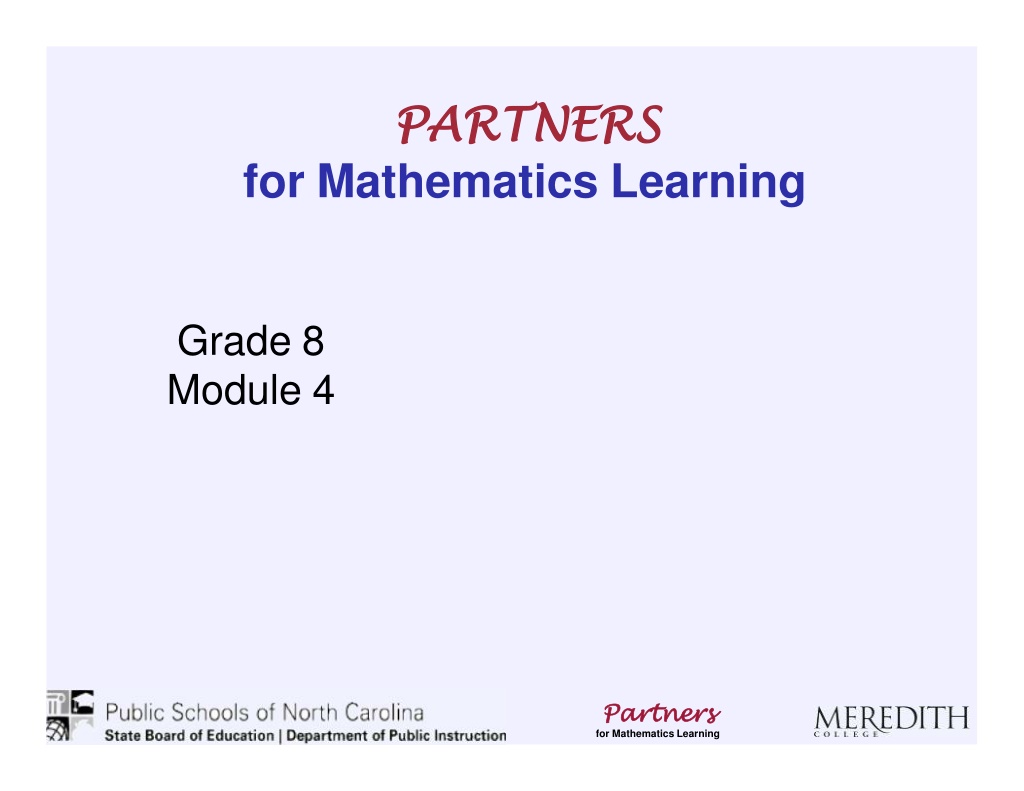 PARTNERS
for Mathematics Learning

Grade 8
Module 4

Public Schools of North Carolina
State Board of Education | Department of Public Instruction

Partners
for Mathematics Learning

MEREDITH
COLLEGE